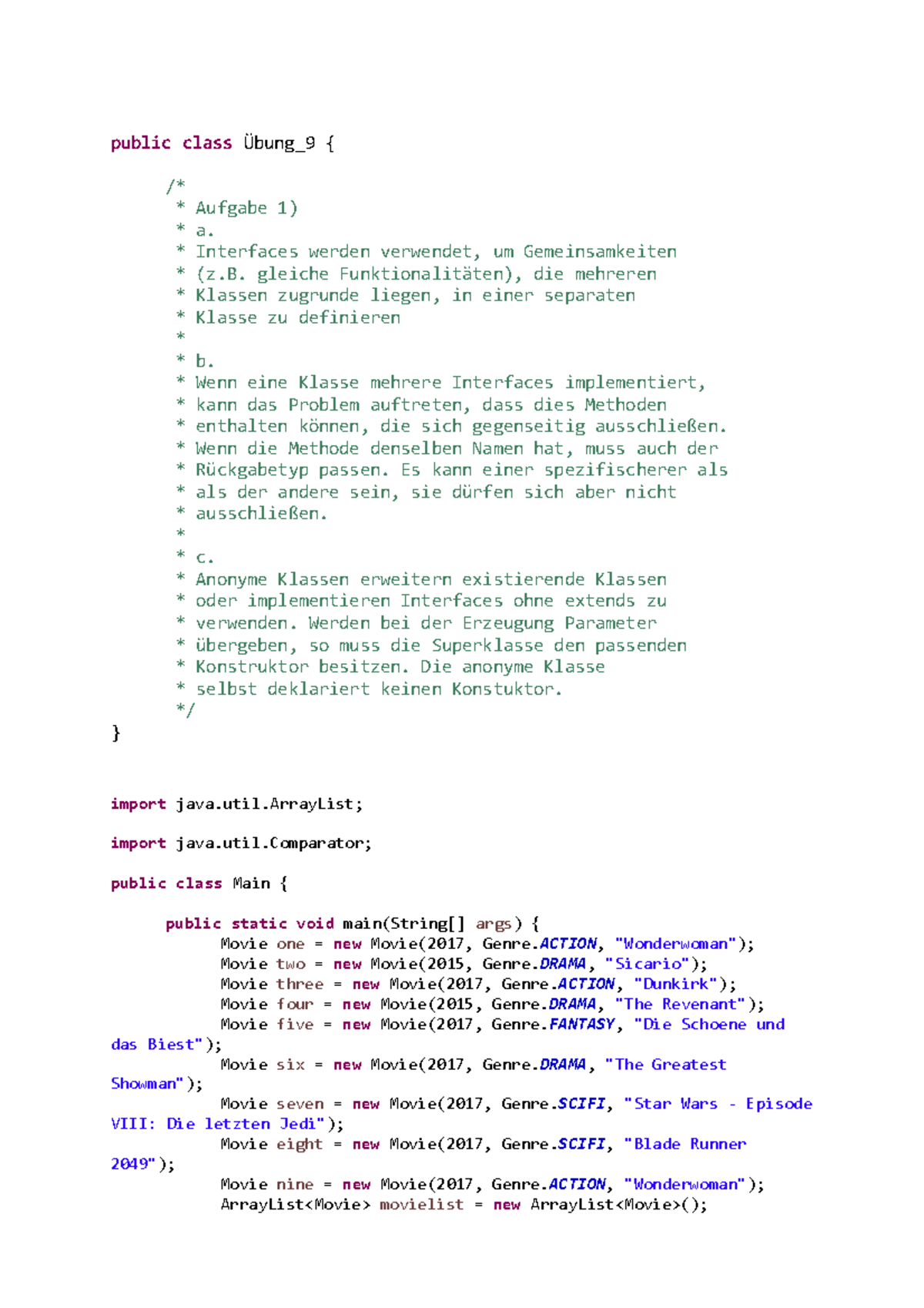 public class Übung_9 {

/*
* Aufgabe 1)
* a.
* Interfaces werden verwendet, um Gemeinsamkeiten
* (z.B. gleiche Funktionalitäten), die mehreren
* Klassen zugrunde liegen, in einer separaten
* Klasse zu definieren
*
* b.
* Wenn eine Klasse mehrere Interfaces implementiert,
* kann das Problem auftreten, dass dies Methoden
* enthalten können, die sich gegenseitig ausschließen.
* Wenn die Methode denselben Namen hat, muss auch der
* Rückgabetyp passen. Es kann einer spezifischerer als
* als der andere sein, sie dürfen sich aber nicht
* ausschließen.
*
* c.
* Anonyme Klassen erweitern existierende Klassen
* oder implementieren Interfaces ohne extends zu
* verwenden. Werden bei der Erzeugung Parameter
* übergeben, so muss die Superklasse den passenden
* Konstruktor besitzen. Die anonyme Klasse
* selbst deklariert keinen Konstuktor.
*/
}

import java.util.ArrayList;

import java.util.Comparator;

public class Main {

public static void main(String[] args) {
Movie one = new Movie(2017, Genre.ACTION, "Wonderwoman");
Movie two = new Movie(2015, Genre.DRAMA, "Sicario");
Movie three = new Movie(2017, Genre.ACTION, "Dunkirk");
Movie four = new Movie(2015, Genre.DRAMA, "The Revenant");
Movie five = new Movie(2017, Genre.FANTASY, "Die Schoene und das Biest");
Movie six = new Movie(2017, Genre.DRAMA, "The Greatest Showman");
Movie seven = new Movie(2017, Genre.SCIFI, "Star Wars - Episode VIII: Die letzten Jedi");
Movie eight = new Movie(2017, Genre.SCIFI, "Blade Runner 2049");
Movie nine = new Movie(2017, Genre.ACTION, "Wonderwoman");
ArrayList<Movie> movielist = new ArrayList<Movie>();